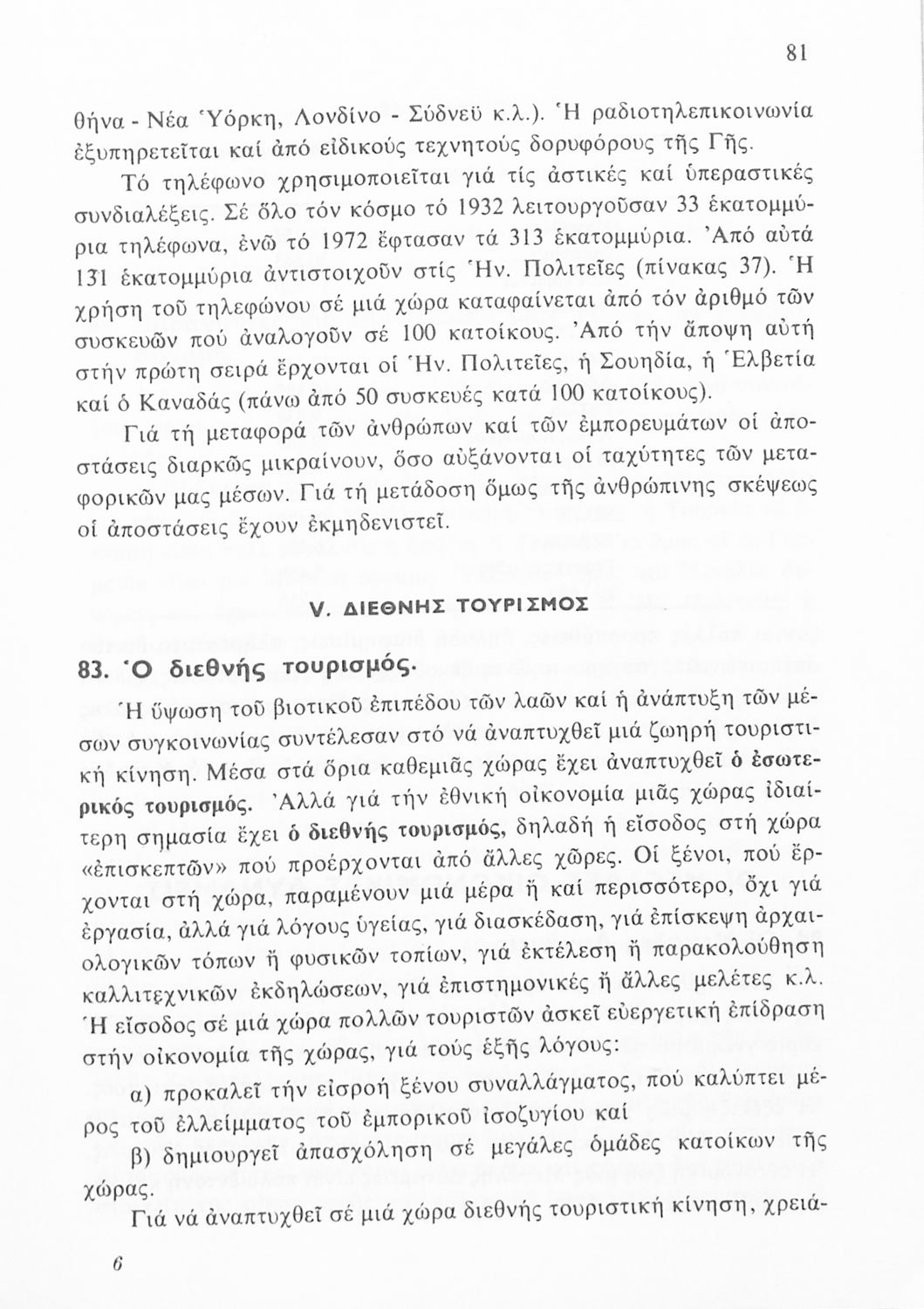 81

θήνα - Νέα Ὑόρκη, Λονδίνο - Σύδνεϋ κ.λ.). Ἡ ραδιοτηλεπικοινωνία ἐξυπηρετεῖται καί ἀπό εἰδικούς τεχνητούς δορυφόρους τῆς Γῆς.

Τό τηλέφωνο χρησιμοποιεῖται γιά τίς ἀστικές καί ὑπεραστικές συνδιαλέξεις. Σέ ὅλο τόν κόσμο τό 1932 λειτουργοῦσαν 33 ἑκατομμύρια τηλέφωνα, ἐνῶ τό 1972 ἔφτασαν τά 313 ἑκατομμύρια. Ἀπό αὐτά 131 ἑκατομμύρια ἀντιστοιχοῦν στίς Ἡν. Πολιτεῖες (πίνακας 37). Ἡ χρήση τοῦ τηλεφώνου σέ μιά χώρα καταφαίνεται ἀπό τόν ἀριθμό τῶν συσκευῶν πού ἀναλογοῦν σέ 100 κατοίκους. Ἀπό τήν ἄποψη αὐτή στήν πρώτη σειρά ἔρχονται οἱ Ἡν. Πολιτεῖες, ἡ Σουηδία, ἡ Ἑλβετία καί ὁ Καναδάς (πάνω ἀπό 50 συσκευές κατά 100 κατοίκους).

Γιά τή μεταφορά τῶν ἀνθρώπων καί τῶν ἐμπορευμάτων οἱ ἀποστάσεις διαρκῶς μικραίνουν, ὅσο αὐξάνονται οἱ ταχύτητες τῶν μεταφορικῶν μας μέσων. Γιά τή μετάδοση ὅμως τῆς ἀνθρώπινης σκέψεως οἱ ἀποστάσεις ἔχουν ἐκμηδενιστεῖ.

V. ΔΙΕΘΝΗΣ ΤΟΥΡΙΣΜΟΣ

83. Ὁ διεθνής τουρισμός.

Ἡ ὕψωση τοῦ βιοτικοῦ ἐπιπέδου τῶν λαῶν καί ἡ ἀνάπτυξη τῶν μέσων συγκοινωνίας συντέλεσαν στό νά ἀναπτυχθεῖ μιά ζωηρή τουριστική κίνηση. Μέσα στά ὅρια καθεμιᾶς χώρας ἔχει ἀναπτυχθεῖ ὁ ἐσωτερικός τουρισμός. Ἀλλά γιά τήν ἐθνική οἰκονομία μιᾶς χώρας ἰδιαίτερη σημασία ἔχει ὁ διεθνής τουρισμός, δηλαδή ἡ εἴσοδος στή χώρα «ἐπισκεπτῶν» πού προέρχονται ἀπό ἄλλες χῶρες. Οἱ ξένοι, πού ἔρχονται στή χώρα, παραμένουν μιά μέρα ἤ καί περισσότερο, ὄχι γιά ἐργασία, ἀλλά γιά λόγους ὑγείας, γιά διασκέδαση, γιά ἐπίσκεψη ἀρχαιολογικῶν τόπων ἤ φυσικῶν τοπίων, γιά ἐκτέλεση ἤ παρακολούθηση καλλιτεχνικῶν ἐκδηλώσεων, γιά ἐπιστημονικές ἤ ἄλλες μελέτες κ.λ. Ἡ εἴσοδος σέ μιά χώρα πολλῶν τουριστῶν ἀσκεῖ εὐεργετική ἐπίδραση στήν οἰκονομία τῆς χώρας, γιά τούς ἑξῆς λόγους:

α) προκαλεῖ τήν εἰσροή ξένου συναλλάγματος, πού καλύπτει μέρος τοῦ ἐλλείμματος τοῦ ἐμπορικοῦ ἰσοζυγίου καί

β) δημιουργεῖ ἀπασχόληση σέ μεγάλες ὁμάδες κατοίκων τῆς χώρας.

Γιά νά ἀναπτυχθεῖ σέ μιά χώρα διεθνής τουριστική κίνηση, χρειά-

6